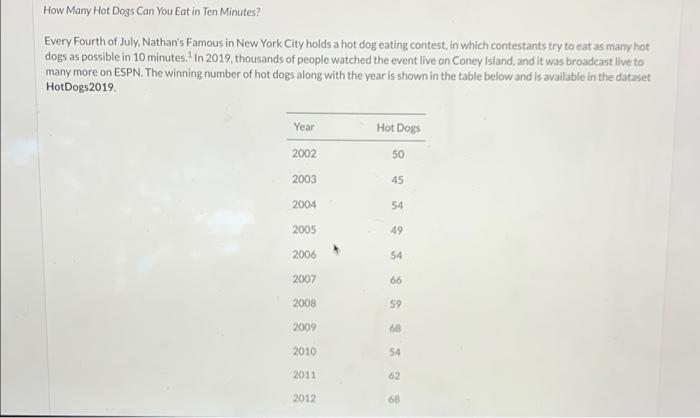 How Many Hot Dogs Can You Eat in Ten Minutes?

Every Fourth of July, Nathan's Famous in New York City holds a hot dog eating contest, in which contestants try to eat as many hot dogs as possible in 10 minutes.$^{1}$ In 2019, thousands of people watched the event live on Coney Island, and it was broadcast live to many more on ESPN. The winning number of hot dogs along with the year is shown in the table below and is available in the dataset HotDogs2019.

| Year | Hot Dogs |
|---|---|
| 2002 | 50 |
| 2003 | 45 |
| 2004 | 54 |
| 2005 | 49 |
| 2006 | 54 |
| 2007 | 66 |
| 2008 | 59 |
| 2009 | 68 |
| 2010 | 54 |
| 2011 | 62 |
| 2012 | 68 |